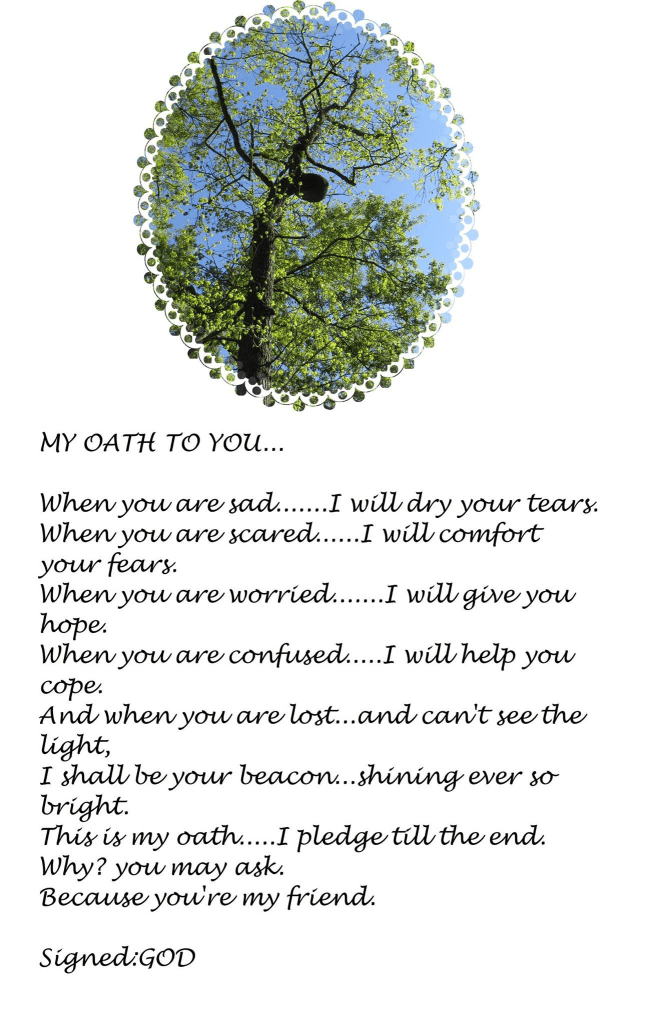 MY OATH TO YOU...

When you are sad.......I will dry your tears.
When you are scared......I will comfort your fears.
When you are worried.......I will give you hope.
When you are confused.....I will help you cope.
And when you are lost...and can't see the light,
I shall be your beacon...shining ever so bright.
This is my oath.....I pledge till the end.
Why? you may ask.
Because you're my friend.

Signed:GOD